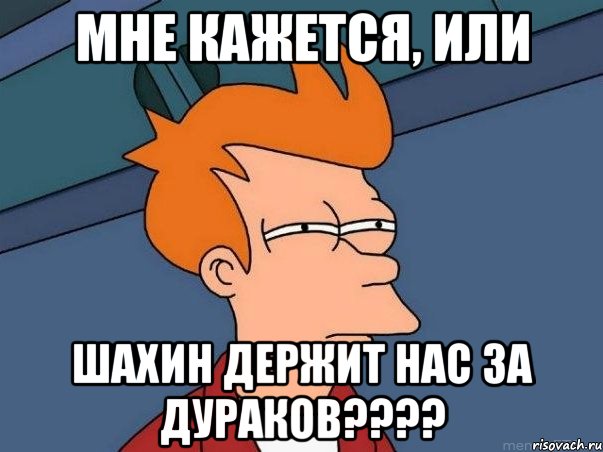 МНЕ КАЖЕТСЯ, ИЛИ

ШАХИН ДЕРЖИТ НАС ЗА ДУРАКОВ????

risovach.ru